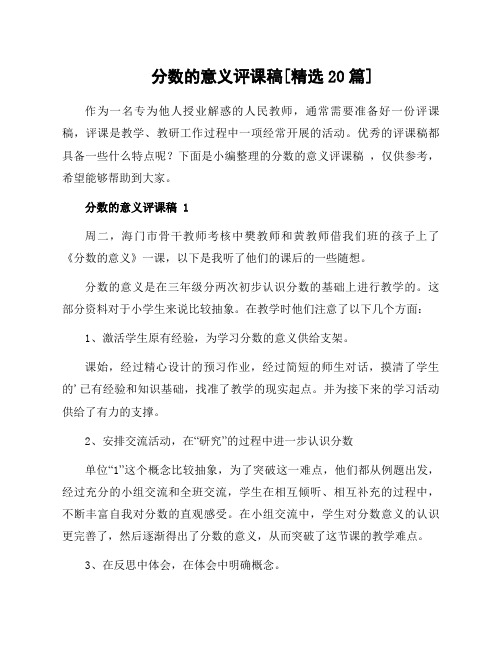 分数的意义评课稿[精选 20 篇]

作为一名专为他人授业解惑的人民教师，通常需要准备好一份评课稿，评课是教学、教研工作过程中一项经常开展的活动。优秀的评课稿都具备一些什么特点呢？下面是小编整理的分数的意义评课稿 ，仅供参考，希望能够帮助到大家。

分数的意义评课稿 1

周二，海门市骨干教师考核中樊教师和黄教师借我们班的孩子上了《分数的意义》一课，以下是我听了他们的课后的一些随想。

分数的意义是在三年级分两次初步认识分数的基础上进行教学的。这部分资料对于小学生来说比较抽象。在教学时他们注意了以下几个方面：

1、激活学生原有经验，为学习分数的意义供给支架。

课始，经过精心设计的预习作业，经过简短的师生对话，摸清了学生的’已有经验和知识基础，找准了教学的现实起点。并为接下来的学习活动供给了有力的支撑。

2、安排交流活动，在“研究”的过程中进一步认识分数

单位“1”这个概念比较抽象，为了突破这一难点，他们都从例题出发，经过充分的小组交流和全班交流，学生在相互倾听、相互补充的过程中，不断丰富自我对分数的直观感受。在小组交流中，学生对分数意义的认识更完善了，然后逐渐得出了分数的意义，从而突破了这节课的教学难点。

3、在反思中体会，在体会中明确概念。